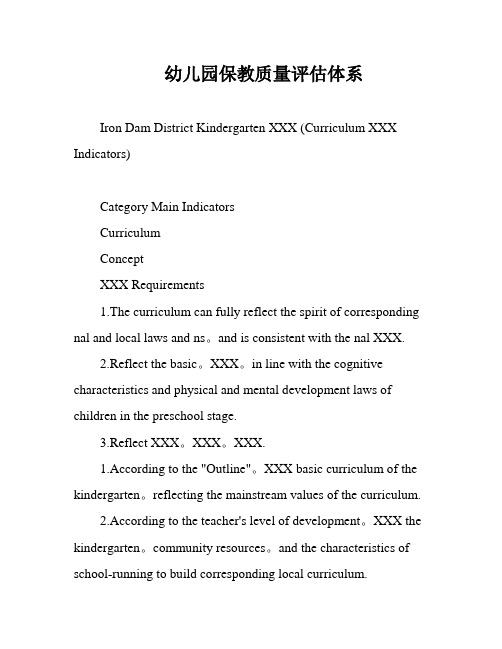 幼儿园保教质量评估体系

Iron Dam District Kindergarten XXX (Curriculum XXX Indicators)

Category Main Indicators

Curriculum

Concept

XXX Requirements

1.The curriculum can fully reflect the spirit of corresponding nal and local laws and ns。and is consistent with the nal XXX.

2.Reflect the basic。XXX。in line with the cognitive characteristics and physical and mental development laws of children in the preschool stage.

3.Reflect XXX。XXX。XXX.

1.According to the "Outline"。XXX basic curriculum of the kindergarten。reflecting the mainstream values of the curriculum.

2.According to the teacher's level of development。XXX the kindergarten。community resources。and the characteristics of school-running to build corresponding local curriculum.